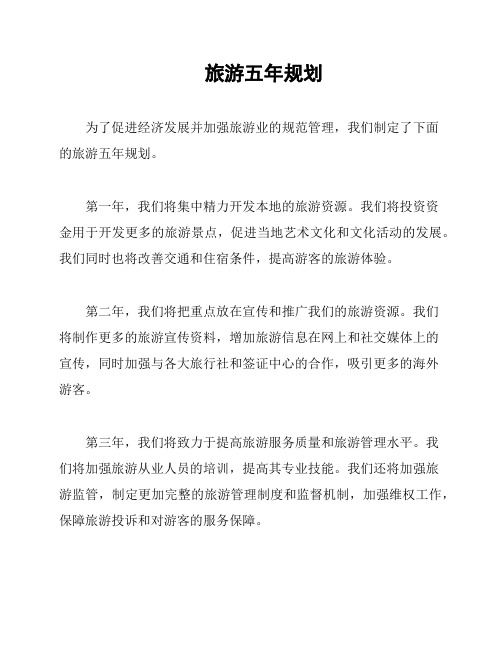 旅游五年规划

为了促进经济发展并加强旅游业的规范管理，我们制定了下面的旅游五年规划。

第一年，我们将集中精力开发本地的旅游资源。我们将投资资金用于开发更多的旅游景点，促进当地艺术文化和文化活动的发展。我们同时也将改善交通和住宿条件，提高游客的旅游体验。

第二年，我们将把重点放在宣传和推广我们的旅游资源。我们将制作更多的旅游宣传资料，增加旅游信息在网上和社交媒体上的宣传，同时加强与各大旅行社和签证中心的合作，吸引更多的海外游客。

第三年，我们将致力于提高旅游服务质量和旅游管理水平。我们将加强旅游从业人员的培训，提高其专业技能。我们还将加强旅游监管，制定更加完整的旅游管理制度和监督机制，加强维权工作，保障旅游投诉和对游客的服务保障。